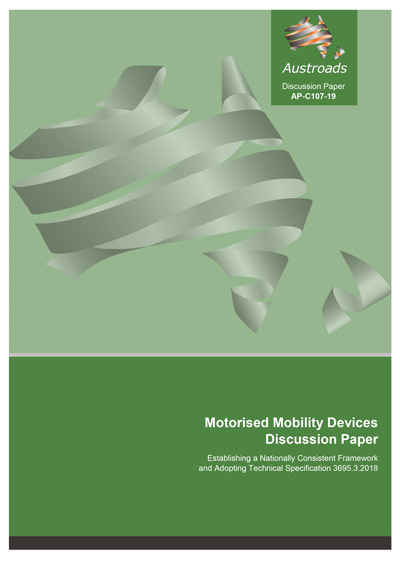 Austroads
Discussion Paper
AP-C107-19

Motorised Mobility Devices
Discussion Paper

Establishing a Nationally Consistent Framework and Adopting Technical Specification 3695.3.2018